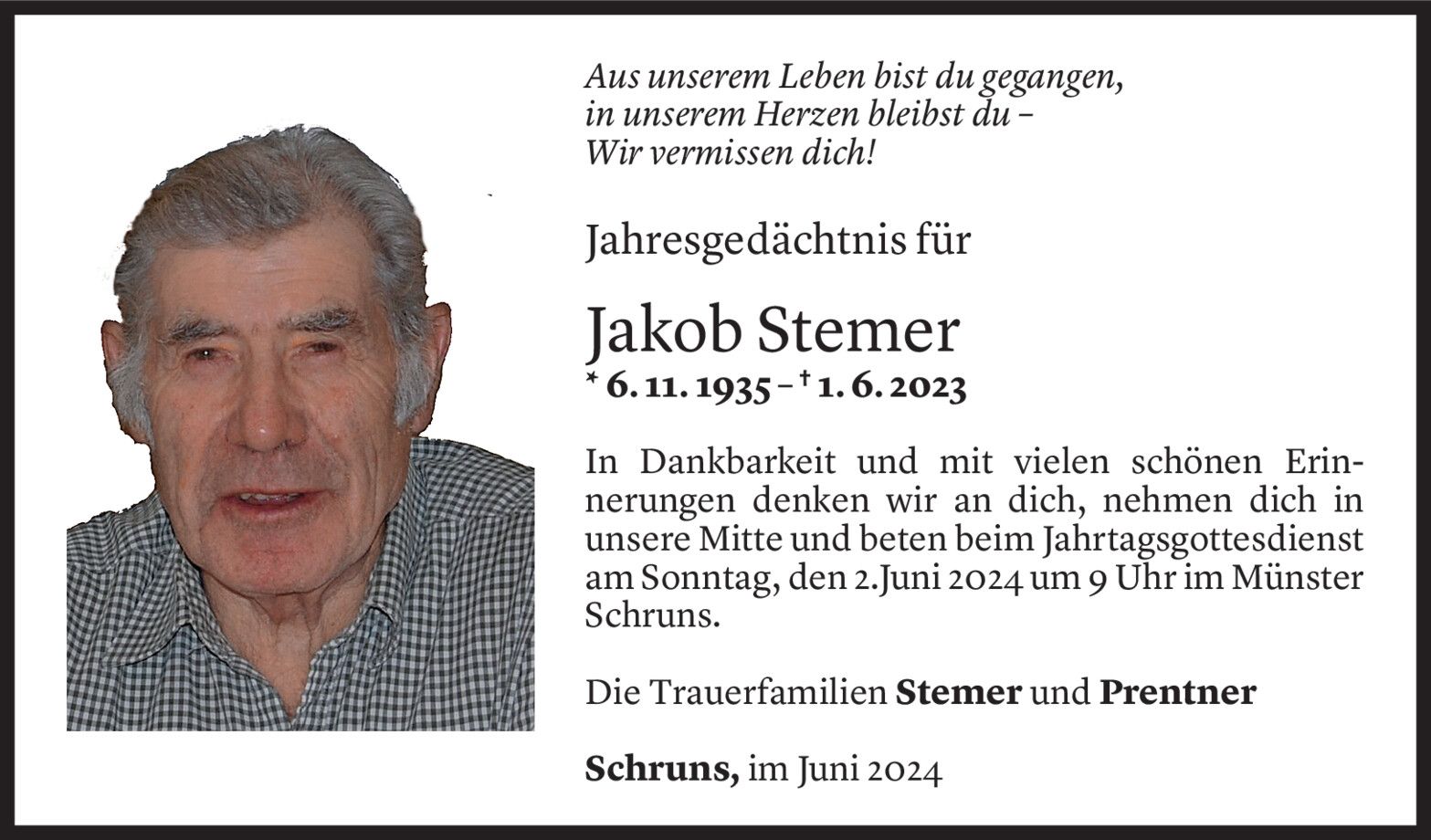 Aus unserem Leben bist du gegangen,
in unserem Herzen bleibst du –
Wir vermissen dich!

Jahresgedächtnis für

Jakob Stemer

* 6. 11. 1935 – † 1. 6. 2023

In Dankbarkeit und mit vielen schönen Erinnerungen denken wir an dich, nehmen dich in unsere Mitte und beten beim Jahrtagsgottesdienst am Sonntag, den 2.Juni 2024 um 9 Uhr im Münster Schruns.

Die Trauerfamilien Stemer und Prentner

Schruns, im Juni 2024